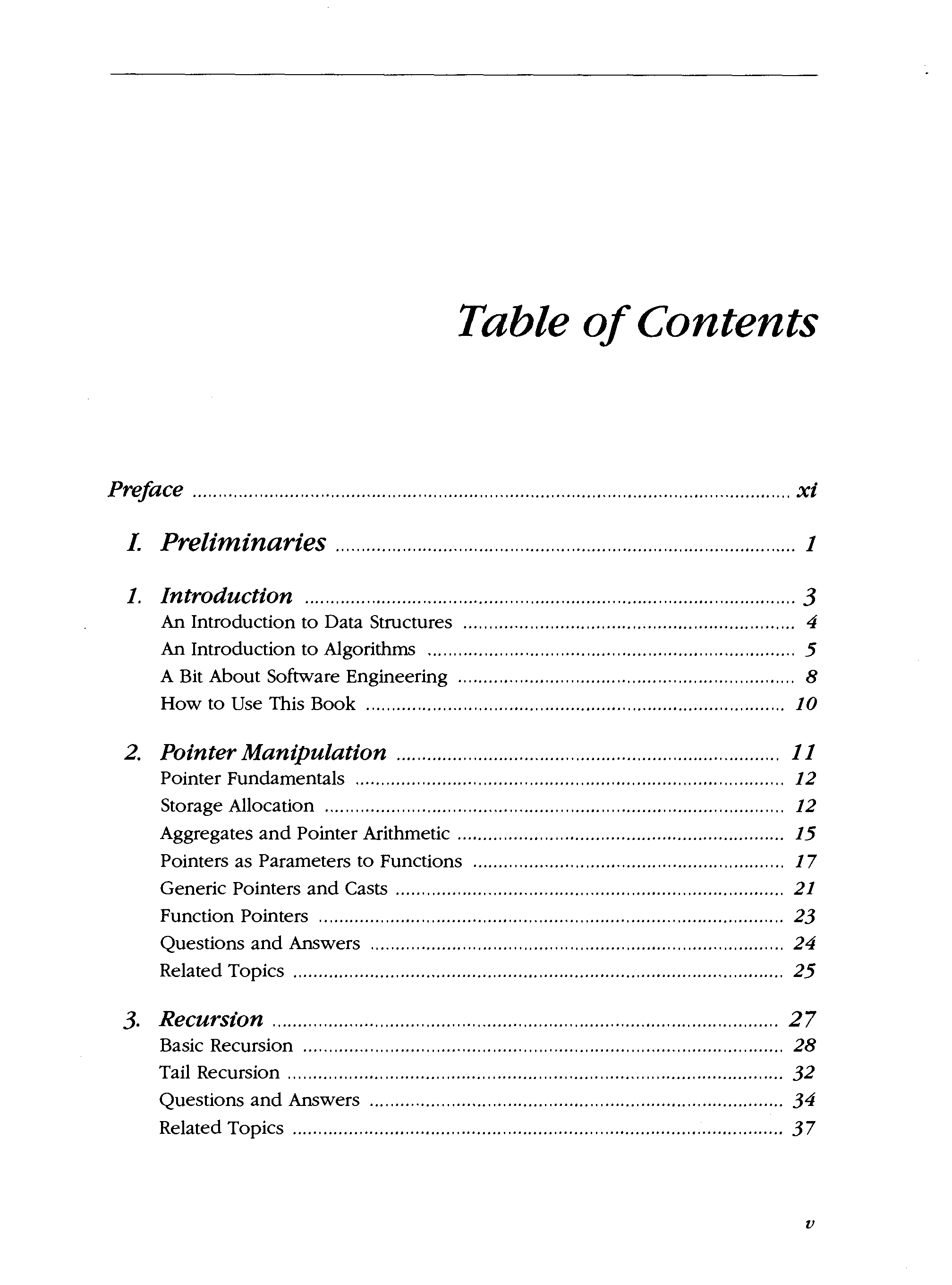 Table of Contents

Preface ........ xi

I. Preliminaries ........ 1

1. Introduction ........ 3
An Introduction to Data Structures ........ 4
An Introduction to Algorithms ........ 5
A Bit About Software Engineering ........ 8
How to Use This Book ........ 10

2. Pointer Manipulation ........ 11
Pointer Fundamentals ........ 12
Storage Allocation ........ 12
Aggregates and Pointer Arithmetic ........ 15
Pointers as Parameters to Functions ........ 17
Generic Pointers and Casts ........ 21
Function Pointers ........ 23
Questions and Answers ........ 24
Related Topics ........ 25

3. Recursion ........ 27
Basic Recursion ........ 28
Tail Recursion ........ 32
Questions and Answers ........ 34
Related Topics ........ 37

v